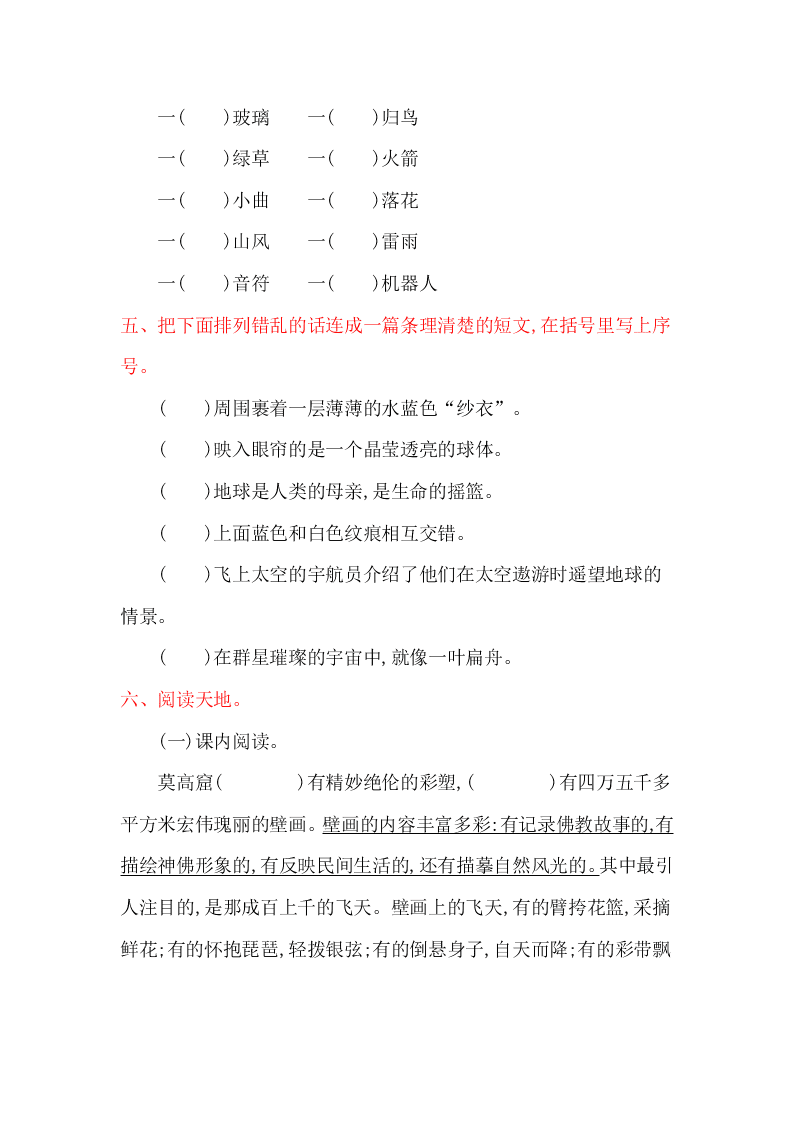 一(　　)玻璃　一(　　)归鸟

一(　　)绿草　一(　　)火箭

一(　　)小曲　一(　　)落花

一(　　)山风　一(　　)雷雨

一(　　)音符　一(　　)机器人

五、把下面排列错乱的话连成一篇条理清楚的短文,在括号里写上序号。

(　　)周围裹着一层薄薄的水蓝色“纱衣”。

(　　)映入眼帘的是一个晶莹透亮的球体。

(　　)地球是人类的母亲,是生命的摇篮。

(　　)上面蓝色和白色纹痕相互交错。

(　　)飞上太空的宇航员介绍了他们在太空遨游时遥望地球的情景。

(　　)在群星璀璨的宇宙中,就像一叶扁舟。

六、阅读天地。

(一)课内阅读。

莫高窟(　　　)有精妙绝伦的彩塑,(　　　)有四万五千多平方米宏伟瑰丽的壁画。壁画的内容丰富多彩:有记录佛教故事的,有描绘神佛形象的,有反映民间生活的,还有描摹自然风光的。其中最引人注目的,是那成百上千的飞天。壁画上的飞天,有的臂挎花篮,采摘鲜花;有的怀抱琵琶,轻拨银弦;有的倒悬身子,自天而降;有的彩带飘